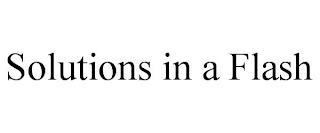 Solutions in a Flash